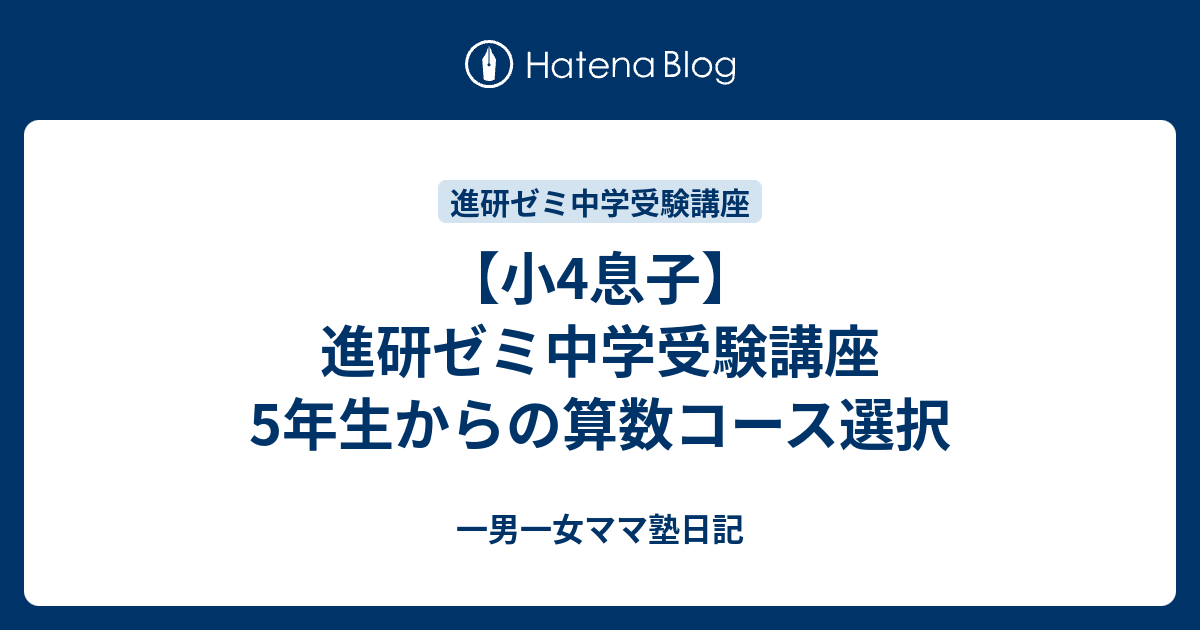 Hatena Blog

進研ゼミ中学受験講座

【小4息子】
進研ゼミ中学受験講座
5年生からの算数コース選択

一男一女ママ塾日記